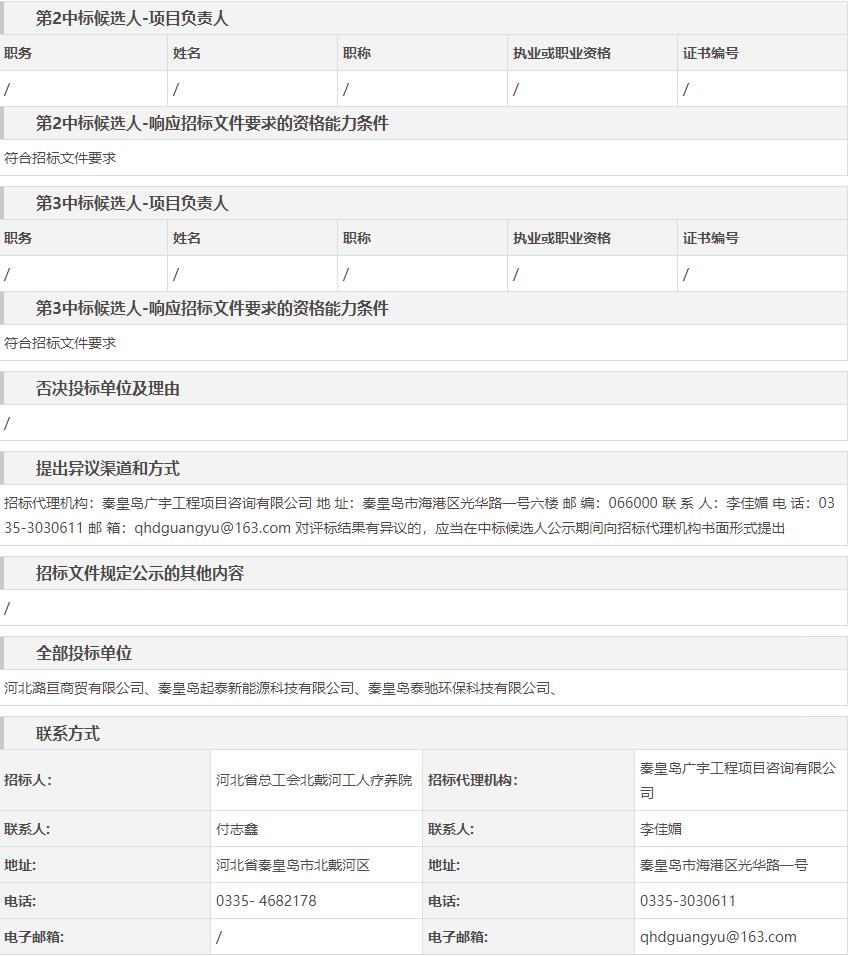 第2中标候选人-项目负责人

| 职务 | 姓名 | 职称 | 执业或职业资格 | 证书编号 |
|---|---|---|---|---|
| / | / | / | / | / |

第2中标候选人-响应招标文件要求的资格能力条件

符合招标文件要求

第3中标候选人-项目负责人

| 职务 | 姓名 | 职称 | 执业或职业资格 | 证书编号 |
|---|---|---|---|---|
| / | / | / | / | / |

第3中标候选人-响应招标文件要求的资格能力条件

符合招标文件要求

否决投标单位及理由

/

提出异议渠道和方式

招标代理机构：秦皇岛广宇工程项目咨询有限公司 地 址：秦皇岛市海港区光华路一号六楼 邮 编：066000 联 系 人：李佳媚 电 话：0335-3030611 邮 箱：qhdguangyu@163.com 对评标结果有异议的，应当在中标候选人公示期间向招标代理机构书面形式提出

招标文件规定公示的其他内容

/

全部投标单位

河北潞亘商贸有限公司、秦皇岛起泰新能源科技有限公司、秦皇岛泰驰环保科技有限公司、

联系方式

| 招标人: | 河北省总工会北戴河工人疗养院 | 招标代理机构: | 秦皇岛广宇工程项目咨询有限公司 |
|---|---|---|---|
| 联系人: | 付志鑫 | 联系人: | 李佳媚 |
| 地址: | 河北省秦皇岛市北戴河区 | 地址: | 秦皇岛市海港区光华路一号 |
| 电话: | 0335- 4682178 | 电话: | 0335-3030611 |
| 电子邮箱: | / | 电子邮箱: | qhdguangyu@163.com |